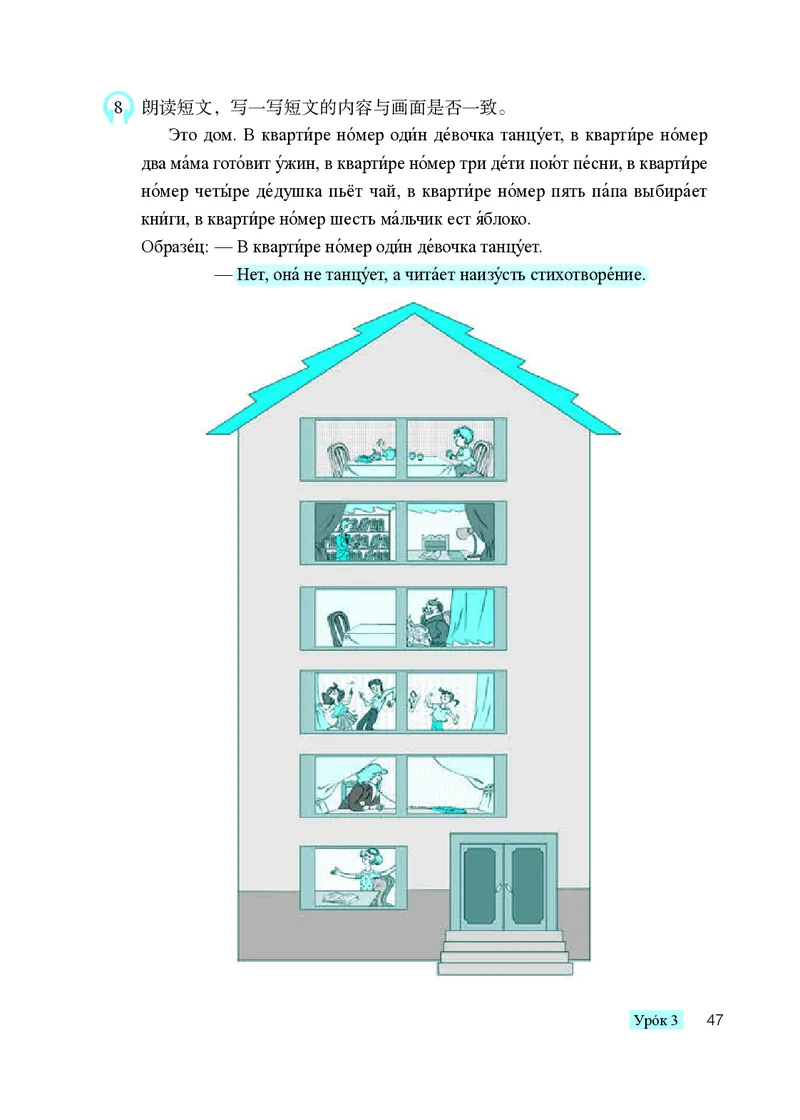 8 朗读短文，写一写短文的内容与画面是否一致。

Это дом. В кварти́ре но́мер оди́н де́вочка танцу́ет, в кварти́ре но́мер два ма́ма гото́вит у́жин, в кварти́ре но́мер три де́ти пою́т пе́сни, в кварти́ре но́мер четы́ре де́душка пьёт чай, в кварти́ре но́мер пять па́па выбира́ет кни́ги, в кварти́ре но́мер шесть ма́льчик ест я́блоко.

Образе́ц: — В кварти́ре но́мер оди́н де́вочка танцу́ет.

— Нет, она́ не танцу́ет, а чита́ет наизу́сть стихотворе́ние.

Уро́к 3 47